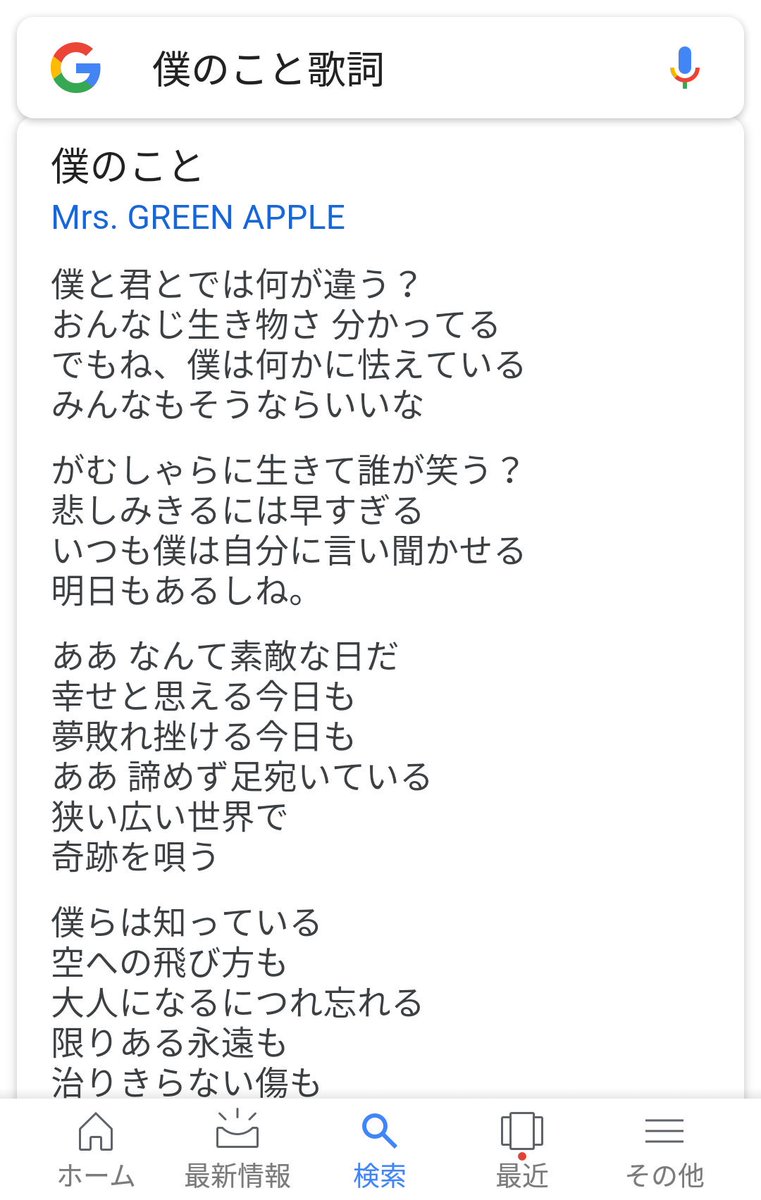 僕のこと歌詞

僕のこと
Mrs. GREEN APPLE

僕と君とでは何が違う？
おんなじ生き物さ 分かってる
でもね、僕は何かに怯えている
みんなもそうならいいな

がむしゃらに生きて誰が笑う？
悲しみきるには早すぎる
いつも僕は自分に言い聞かせる
明日もあるしね。

ああ なんて素敵な日だ
幸せと思える今日も
夢敗れ挫ける今日も
ああ 諦めず足宛いている
狭い広い世界で
奇跡を唄う

僕らは知っている
空への飛び方も
大人になるにつれ忘れる
限りある永遠も
治りきらない傷も

ホーム
最新情報
検索
最近
その他